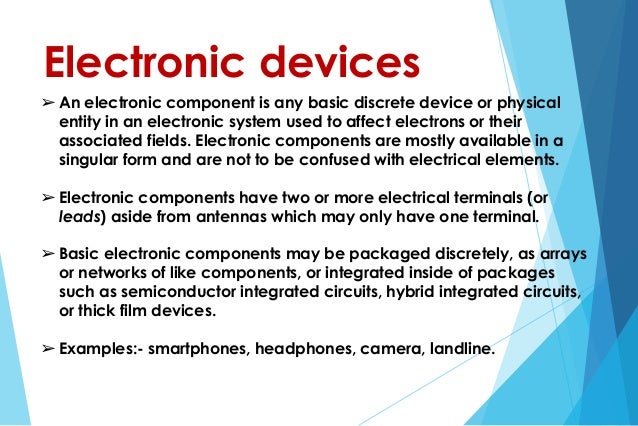 Electronic devices

➢ An electronic component is any basic discrete device or physical entity in an electronic system used to affect electrons or their associated fields. Electronic components are mostly available in a singular form and are not to be confused with electrical elements.

➢ Electronic components have two or more electrical terminals (or leads) aside from antennas which may only have one terminal.

➢ Basic electronic components may be packaged discretely, as arrays or networks of like components, or integrated inside of packages such as semiconductor integrated circuits, hybrid integrated circuits, or thick film devices.

➢ Examples:- smartphones, headphones, camera, landline.